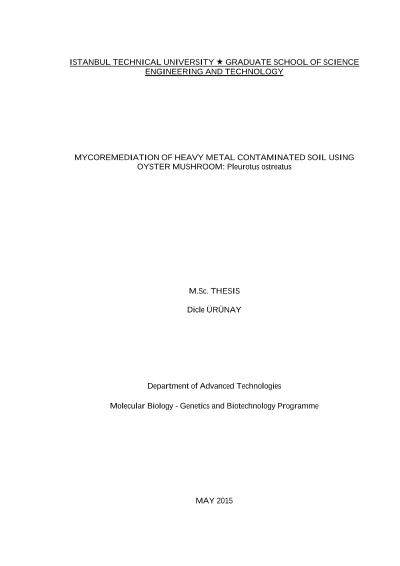 ISTANBUL TECHNICAL UNIVERSITY ★ GRADUATE SCHOOL OF SCIENCE ENGINEERING AND TECHNOLOGY

MYCOREMEDIATION OF HEAVY METAL CONTAMINATED SOIL USING OYSTER MUSHROOM: Pleurotus ostreatus

M.Sc. THESIS

Dicle ÜRÜNAY

Department of Advanced Technologies

Molecular Biology - Genetics and Biotechnology Programme

MAY 2015